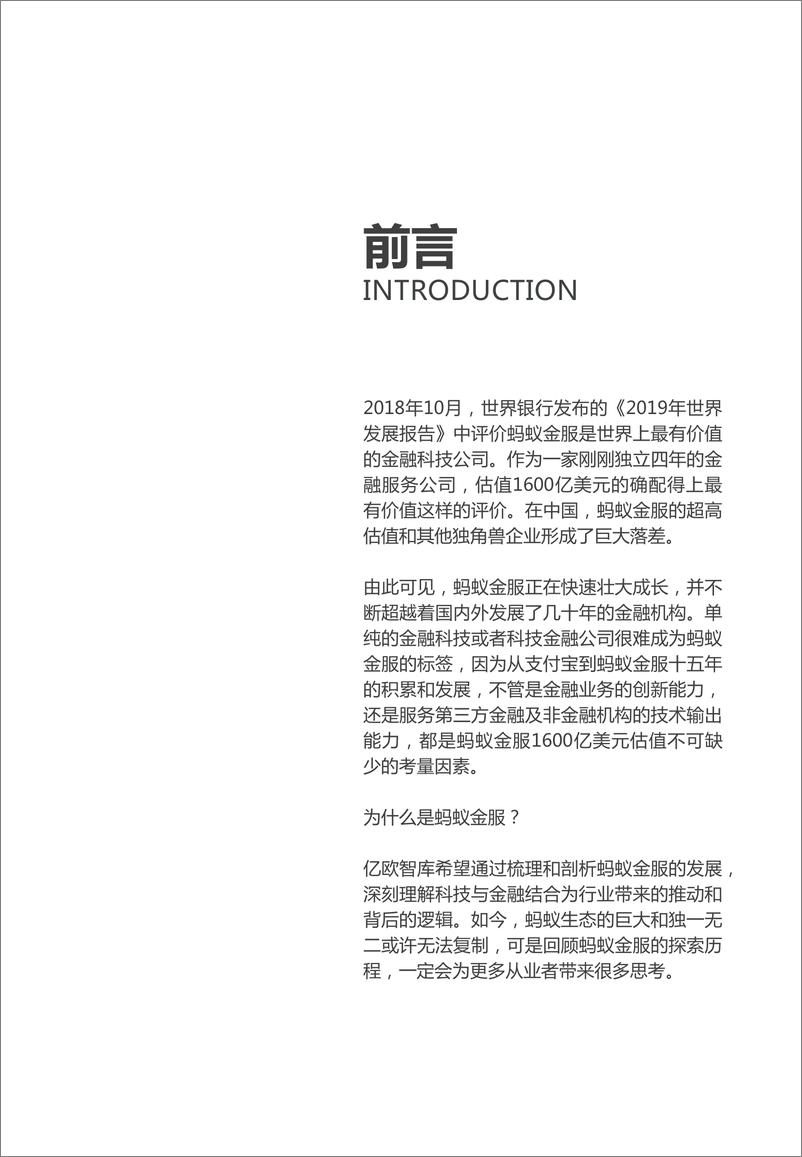 前言
INTRODUCTION

2018年10月，世界银行发布的《2019年世界发展报告》中评价蚂蚁金服是世界上最有价值的金融科技公司。作为一家刚刚独立四年的金融服务公司，估值1600亿美元的确配得上最有价值这样的评价。在中国，蚂蚁金服的超高估值和其他独角兽企业形成了巨大落差。

由此可见，蚂蚁金服正在快速壮大成长，并不断超越着国内外发展了几十年的金融机构。单纯的金融科技或者科技金融公司很难成为蚂蚁金服的标签，因为从支付宝到蚂蚁金服十五年的积累和发展，不管是金融业务的创新能力，还是服务第三方金融及非金融机构的技术输出能力，都是蚂蚁金服1600亿美元估值不可缺少的考量因素。

为什么是蚂蚁金服？

亿欧智库希望通过梳理和剖析蚂蚁金服的发展，深刻理解科技与金融结合为行业带来的推动和背后的逻辑。如今，蚂蚁生态的巨大和独一无二或许无法复制，可是回顾蚂蚁金服的探索历程，一定会为更多从业者带来很多思考。